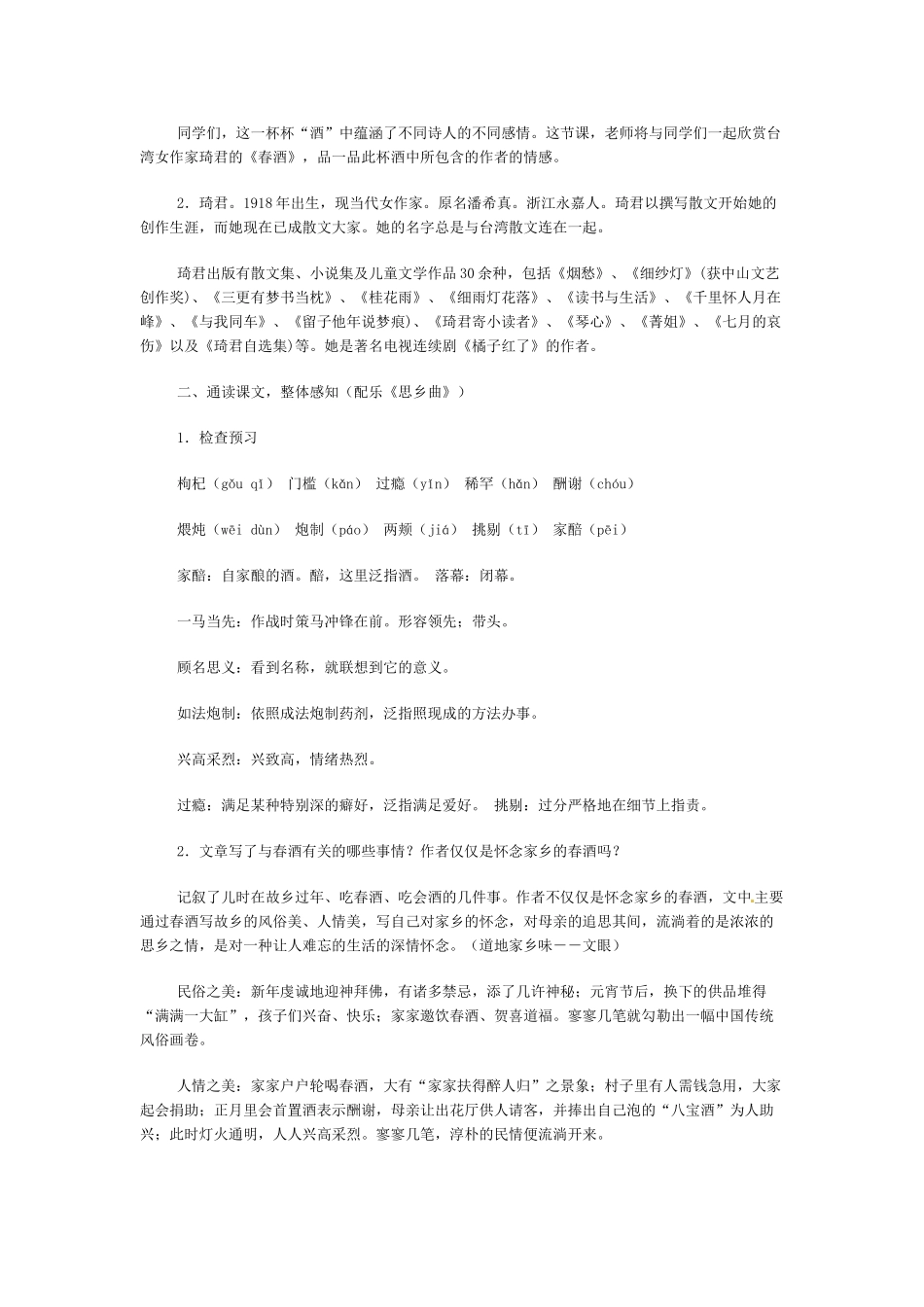 同学们，这一杯杯“酒”中蕴涵了不同诗人的不同感情。这节课，老师将与同学们一起欣赏台湾女作家琦君的《春酒》，品一品此杯酒中所包含的作者的情感。

2．琦君。1918年出生，现当代女作家。原名潘希真。浙江永嘉人。琦君以撰写散文开始她的创作生涯，而她现在已成散文大家。她的名字总是与台湾散文连在一起。

琦君出版有散文集、小说集及儿童文学作品30余种，包括《烟愁》、《细纱灯》(获中山文艺创作奖)、《三更有梦书当枕》、《桂花雨》、《细雨灯花落》、《读书与生活》、《千里怀人月在峰》、《与我同车》、《留予他年说梦痕)、《琦君寄小读者》、《琴心》、《菁姐》、《七月的哀伤》以及《琦君自选集)等。她是著名电视连续剧《橘子红了》的作者。

二、通读课文，整体感知（配乐《思乡曲》）

1．检查预习

枸杞（gǒu qǐ） 门槛（kǎn） 过瘾（yǐn） 稀罕（hǎn） 酬谢（chóu）

煨炖（wēi dùn） 炮制（páo） 两颊（jiá） 挑剔（tī） 家醅（pēi）

家醅：自家酿的酒。醅，这里泛指酒。 落幕：闭幕。

一马当先：作战时策马冲锋在前。形容领先；带头。

顾名思义：看到名称，就联想到它的意义。

如法炮制：依照成法炮制药剂，泛指照现成的方法办事。

兴高采烈：兴致高，情绪热烈。

过瘾：满足某种特别深的癖好，泛指满足爱好。 挑剔：过分严格地在细节上指责。

2．文章写了与春酒有关的哪些事情？作者仅仅是怀念家乡的春酒吗？

记叙了儿时在故乡过年、吃春酒、吃会酒的几件事。作者不仅仅是怀念家乡的春酒，文中主要通过春酒写故乡的风俗美、人情美，写自己对家乡的怀念，对母亲的追思其间，流淌着的是浓浓的思乡之情，是对一种让人难忘的生活的深情怀念。（道地家乡味－－文眼）

民俗之美：新年虔诚地迎神拜佛，有诸多禁忌，添了几许神秘；元宵节后，换下的供品堆得“满满一大缸”，孩子们兴奋、快乐；家家邀饮春酒、贺喜道福。寥寥几笔就勾勒出一幅中国传统风俗画卷。

人情之美：家家户户轮喝春酒，大有“家家扶得醉人归”之景象；村子里有人需钱急用，大家起会捐助；正月里会首置酒表示酬谢，母亲让出花厅供人请客，并捧出自己泡的“八宝酒”为人助兴；此时灯火通明，人人兴高采烈。寥寥几笔，淳朴的民情便流淌开来。